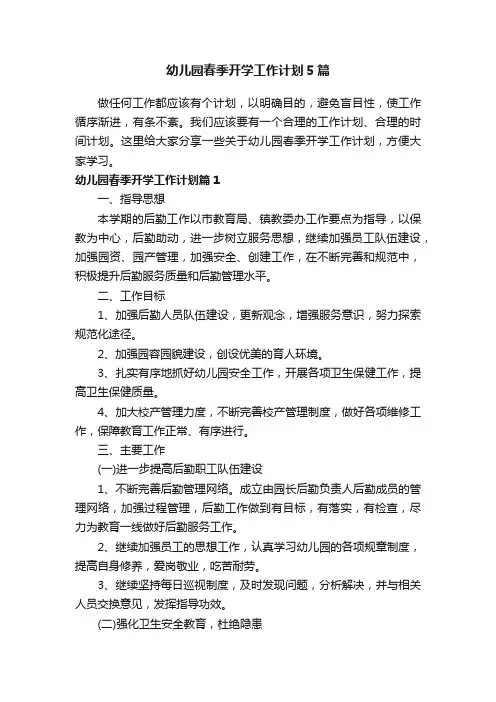 幼儿园春季开学工作计划5篇

做任何工作都应该有个计划，以明确目的，避免盲目性，使工作循序渐进，有条不紊。我们应该要有一个合理的工作计划、合理的时间计划。这里给大家分享一些关于幼儿园春季开学工作计划，方便大家学习。

幼儿园春季开学工作计划篇1

一、指导思想

本学期的后勤工作以市教育局、镇教委办工作要点为指导，以保教为中心，后勤助动，进一步树立服务思想，继续加强员工队伍建设，加强园资、园产管理，加强安全、创建工作，在不断完善和规范中，积极提升后勤服务质量和后勤管理水平。

二、工作目标

1、加强后勤人员队伍建设，更新观念，增强服务意识，努力探索规范化途径。

2、加强园容园貌建设，创设优美的育人环境。

3、扎实有序地抓好幼儿园安全工作，开展各项卫生保健工作，提高卫生保健质量。

4、加大校产管理力度，不断完善校产管理制度，做好各项维修工作，保障教育工作正常、有序进行。

三、主要工作

(一)进一步提高后勤职工队伍建设

1、不断完善后勤管理网络。成立由园长后勤负责人后勤成员的管理网络，加强过程管理，后勤工作做到有目标，有落实，有检查，尽力为教育一线做好后勤服务工作。

2、继续加强员工的思想工作，认真学习幼儿园的各项规章制度，提高自身修养，爱岗敬业，吃苦耐劳。

3、继续坚持每日巡视制度，及时发现问题，分析解决，并与相关人员交换意见，发挥指导功效。

(二)强化卫生安全教育，杜绝隐患